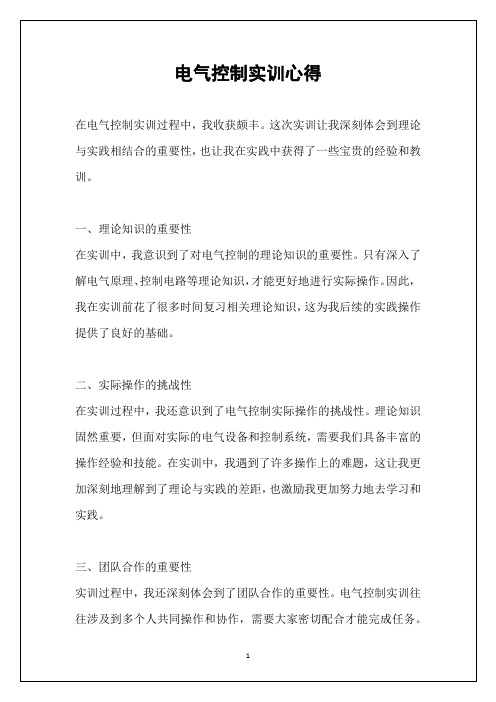 电气控制实训心得

在电气控制实训过程中，我收获颇丰。这次实训让我深刻体会到理论与实践相结合的重要性，也让我在实践中获得了一些宝贵的经验和教训。

一、理论知识的重要性
在实训中，我意识到了对电气控制的理论知识的重要性。只有深入了解电气原理、控制电路等理论知识，才能更好地进行实际操作。因此，我在实训前花了很多时间复习相关理论知识，这为我后续的实践操作提供了良好的基础。

二、实际操作的挑战性
在实训过程中，我还意识到了电气控制实际操作的挑战性。理论知识固然重要，但面对实际的电气设备和控制系统，需要我们具备丰富的操作经验和技能。在实训中，我遇到了许多操作上的难题，这让我更加深刻地理解到了理论与实践的差距，也激励我更加努力地去学习和实践。

三、团队合作的重要性
实训过程中，我还深刻体会到了团队合作的重要性。电气控制实训往往涉及到多个人共同操作和协作，需要大家密切配合才能完成任务。

1